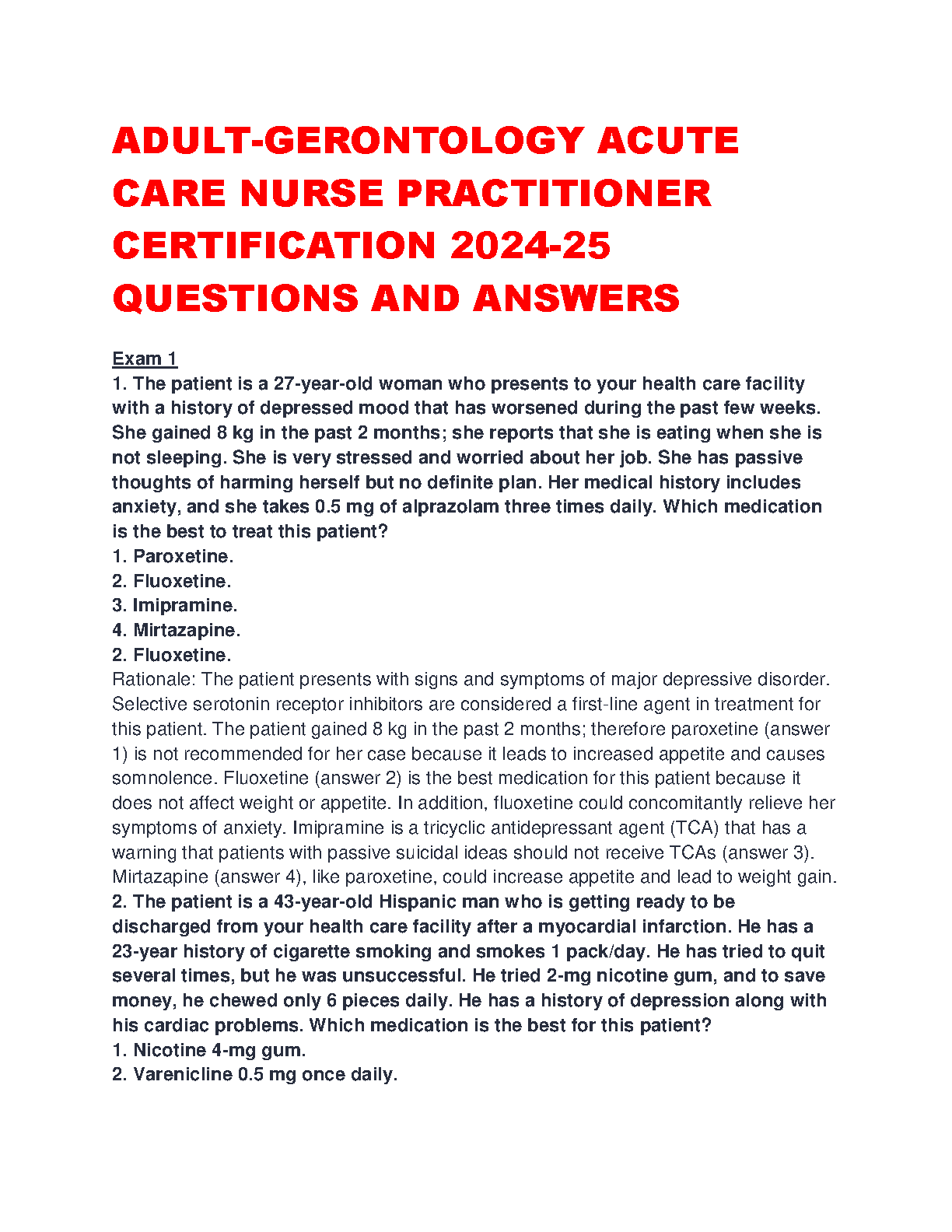 ADULT-GERONTOLOGY ACUTE CARE NURSE PRACTITIONER CERTIFICATION 2024-25 QUESTIONS AND ANSWERS

Exam 1

1. The patient is a 27-year-old woman who presents to your health care facility with a history of depressed mood that has worsened during the past few weeks. She gained 8 kg in the past 2 months; she reports that she is eating when she is not sleeping. She is very stressed and worried about her job. She has passive thoughts of harming herself but no definite plan. Her medical history includes anxiety, and she takes 0.5 mg of alprazolam three times daily. Which medication is the best to treat this patient?
1. Paroxetine.
2. Fluoxetine.
3. Imipramine.
4. Mirtazapine.
2. Fluoxetine.
Rationale: The patient presents with signs and symptoms of major depressive disorder. Selective serotonin receptor inhibitors are considered a first-line agent in treatment for this patient. The patient gained 8 kg in the past 2 months; therefore paroxetine (answer 1) is not recommended for her case because it leads to increased appetite and causes somnolence. Fluoxetine (answer 2) is the best medication for this patient because it does not affect weight or appetite. In addition, fluoxetine could concomitantly relieve her symptoms of anxiety. Imipramine is a tricyclic antidepressant agent (TCA) that has a warning that patients with passive suicidal ideas should not receive TCAs (answer 3). Mirtazapine (answer 4), like paroxetine, could increase appetite and lead to weight gain.
2. The patient is a 43-year-old Hispanic man who is getting ready to be discharged from your health care facility after a myocardial infarction. He has a 23-year history of cigarette smoking and smokes 1 pack/day. He has tried to quit several times, but he was unsuccessful. He tried 2-mg nicotine gum, and to save money, he chewed only 6 pieces daily. He has a history of depression along with his cardiac problems. Which medication is the best for this patient?
1. Nicotine 4-mg gum.
2. Varenicline 0.5 mg once daily.